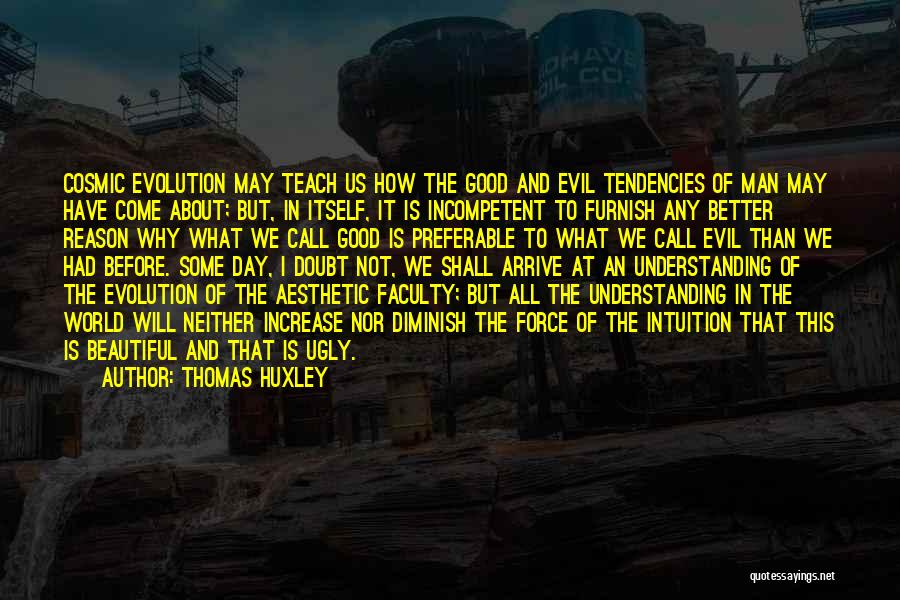 OHAVE
OIL CO.

COSMIC EVOLUTION MAY TEACH US HOW THE GOOD AND EVIL TENDENCIES OF MAN MAY HAVE COME ABOUT; BUT, IN ITSELF, IT IS INCOMPETENT TO FURNISH ANY BETTER REASON WHY WHAT WE CALL GOOD IS PREFERABLE TO WHAT WE CALL EVIL THAN WE HAD BEFORE. SOME DAY, I DOUBT NOT, WE SHALL ARRIVE AT AN UNDERSTANDING OF THE EVOLUTION OF THE AESTHETIC FACULTY; BUT ALL THE UNDERSTANDING IN THE WORLD WILL NEITHER INCREASE NOR DIMINISH THE FORCE OF THE INTUITION THAT THIS IS BEAUTIFUL AND THAT IS UGLY.

AUTHOR: THOMAS HUXLEY

quotessayings.net